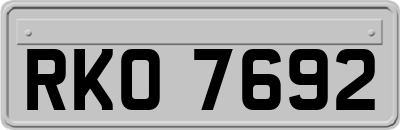 RKO 7692